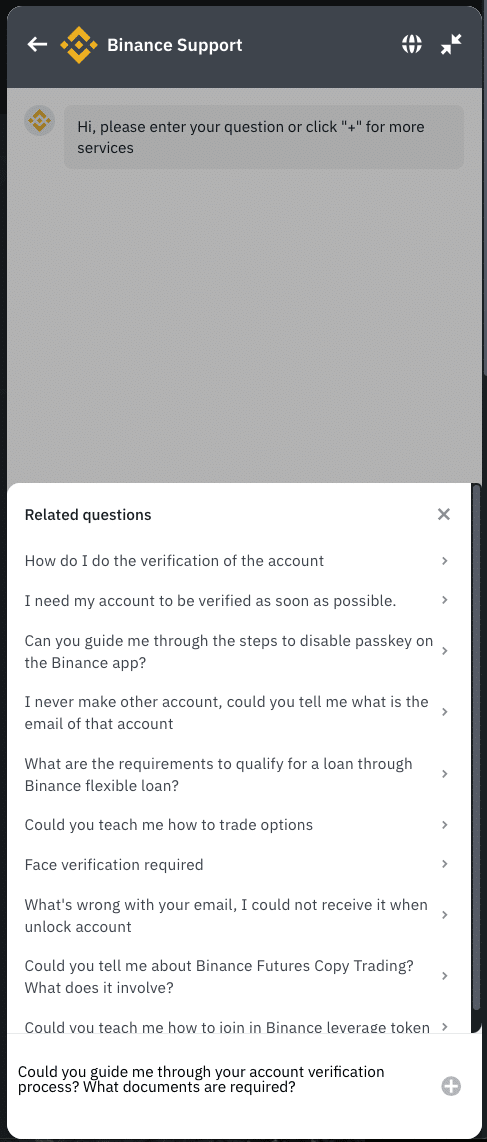 Binance Support

Hi, please enter your question or click "+" for more services

Related questions

How do I do the verification of the account

I need my account to be verified as soon as possible.

Can you guide me through the steps to disable passkey on the Binance app?

I never make other account, could you tell me what is the email of that account

What are the requirements to qualify for a loan through Binance flexible loan?

Could you teach me how to trade options

Face verification required

What's wrong with your email, I could not receive it when unlock account

Could you tell me about Binance Futures Copy Trading? What does it involve?

Could you teach me how to join in Binance leverage token

Could you guide me through your account verification process? What documents are required?